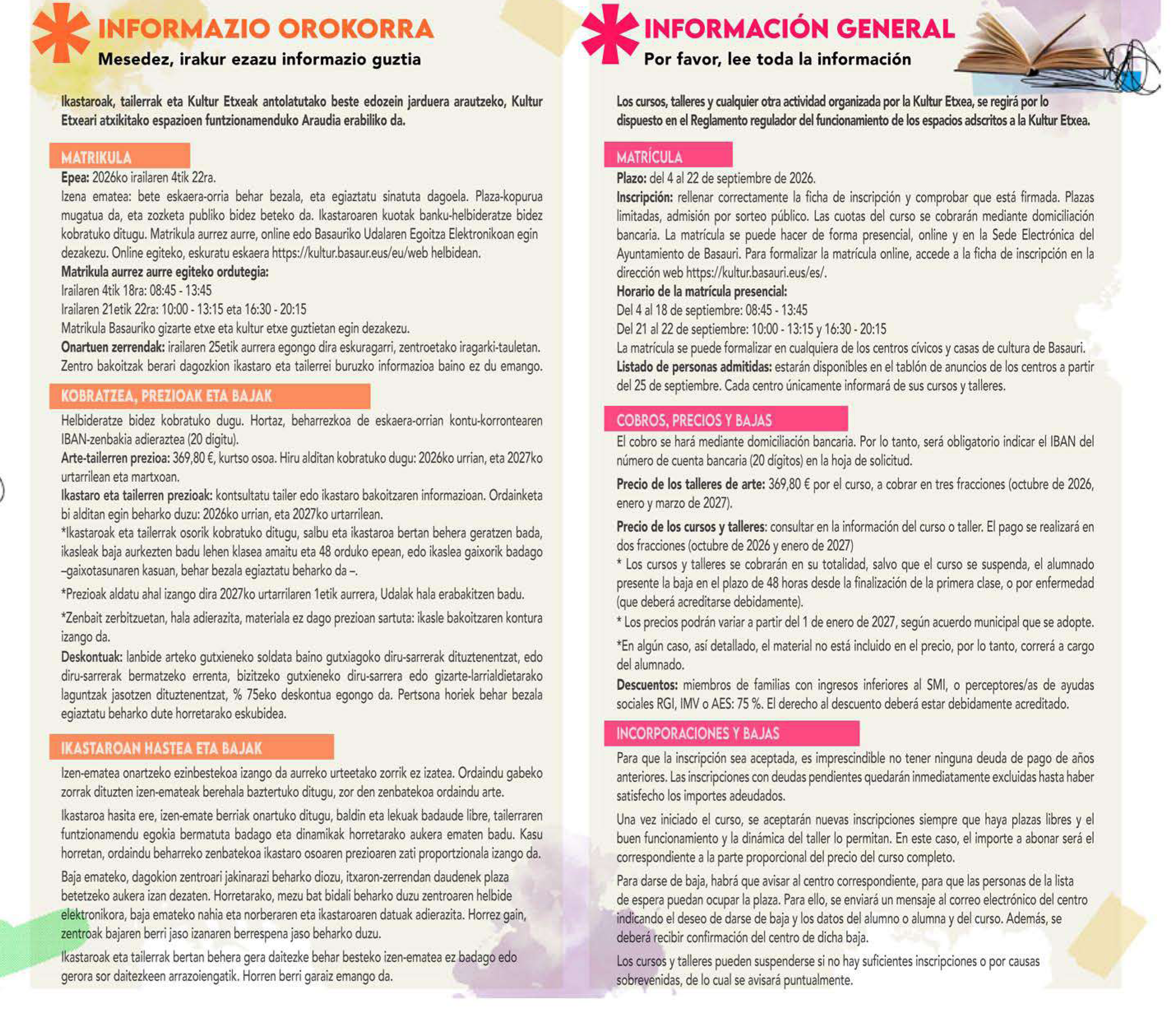 INFORMAZIO OROKORRA
Mesedez, irakur ezazu informazio guztia

Ikastaroak, tailerrak eta Kultur Etxeak antolatutako beste edozein jarduera arautzeko, Kultur Etxeari atxikitako espazioen funtzionamenduko Araudia erabiliko da.

MATRIKULA
Epea: 2026ko irailaren 4tik 22ra.
Izena ematea: bete eskaera-orria behar bezala, eta egiaztatu sinatuta dagoela. Plaza-kopurua mugatua da, eta zozketa publiko bidez beteko da. Ikastaroaren kuotak banku-helbideratze bidez kobratuko ditugu. Matrikula aurrez aurre, online edo Basauriko Udalaren Egoitza Elektronikoan egin dezakezu. Online egiteko, eskuratu eskaera https://kultur.basaur.eus/eu/web helbidean.
Matrikula aurrez aurre egiteko ordutegia:
Irailaren 4tik 18ra: 08:45 - 13:45
Irailaren 21etik 22ra: 10:00 - 13:15 eta 16:30 - 20:15
Matrikula Basauriko gizarte etxe eta kultur etxe guztietan egin dezakezu.
Onartuen zerrendak: irailaren 25etik aurrera egongo dira eskuragarri, zentroetako iragarki-tauletan. Zentro bakoitzak berari dagozkion ikastaro eta tailerrei buruzko informazioa baino ez du emango.

KOBRATZEA, PREZIOAK ETA BAJAK
Helbideratze bidez kobratuko dugu. Hortaz, beharrezkoa de eskaera-orrian kontu-korrontearen IBAN-zenbakia adieraztea (20 digitu).
Arte-tailerren prezioa: 369,80 €, kurtso osoa. Hiru alditan kobratuko dugu: 2026ko urrian, eta 2027ko urtarrilean eta martxoan.
Ikastaro eta tailerren prezioak: kontsultatu tailer edo ikastaro bakoitzaren informazioan. Ordainketa bi alditan egin beharko duzu: 2026ko urrian, eta 2027ko urtarrilean.
*Ikastaroak eta tailerrak osorik kobratuko ditugu, salbu eta ikastaroa bertan behera geratzen bada, ikasleak baja aurkezten badu lehen klasea amaitu eta 48 orduko epean, edo ikaslea gaixorik badago –gaixotasunaren kasuan, behar bezala egiaztatu beharko da –.
*Prezioak aldatu ahal izango dira 2027ko urtarrilaren 1etik aurrera, Udalak hala erabakitzen badu.
*Zenbait zerbitzuetan, hala adierazita, materiala ez dago prezioan sartuta: ikasle bakoitzaren kontura izango da.
Deskontuak: lanbide arteko gutxieneko soldata baino gutxiagoko diru-sarrerak dituztenentzat, edo diru-sarrerak bermatzeko errenta, bizitzeko gutxieneko diru-sarrera edo gizarte-larrialdietarako laguntzak jasotzen dituztenentzat, % 75eko deskontua egongo da. Pertsona horiek behar bezala egiaztatu beharko dute horretarako eskubidea.

IKASTAROAN HASTEA ETA BAJAK
Izen-ematea onartzeko ezinbestekoa izango da aurreko urteetako zorrik ez izatea. Ordaindu gabeko zorrak dituzten izen-emateak berehala baztertuko ditugu, zor den zenbatekoa ordaindu arte.
Ikastaroa hasita ere, izen-emate berriak onartuko ditugu, baldin eta lekuak badaude libre, tailerraren funtzionamendu egokia bermatuta badago eta dinamikak horretarako aukera ematen badu. Kasu horretan, ordaindu beharreko zenbatekoa ikastaro osoaren prezioaren zati proportzionala izango da.
Baja emateko, dagokion zentroari jakinarazi beharko diozu, itxaron-zerrendan daudenek plaza betetzeko aukera izan dezaten. Horretarako, mezu bat bidali beharko duzu zentroaren helbide elektronikora, baja emateko nahia eta norberaren eta ikastaroaren datuak adierazita. Horrez gain, zentroak bajaren berri jaso izanaren berrespena jaso beharko duzu.
Ikastaroak eta tailerrak bertan behera gera daitezke behar besteko izen-ematea ez badago edo gerora sor daitezkeen arrazoiengatik. Horren berri garaiz emango da.

INFORMACIÓN GENERAL
Por favor, lee toda la información

Los cursos, talleres y cualquier otra actividad organizada por la Kultur Etxea, se regirá por lo dispuesto en el Reglamento regulador del funcionamiento de los espacios adscritos a la Kultur Etxea.

MATRÍCULA
Plazo: del 4 al 22 de septiembre de 2026.
Inscripción: rellenar correctamente la ficha de inscripción y comprobar que está firmada. Plazas limitadas, admisión por sorteo público. Las cuotas del curso se cobrarán mediante domiciliación bancaria. La matrícula se puede hacer de forma presencial, online y en la Sede Electrónica del Ayuntamiento de Basauri. Para formalizar la matrícula online, accede a la ficha de inscripción en la dirección web https://kultur.basauri.eus/es/.
Horario de la matrícula presencial:
Del 4 al 18 de septiembre: 08:45 - 13:45
Del 21 al 22 de septiembre: 10:00 - 13:15 y 16:30 - 20:15
La matrícula se puede formalizar en cualquiera de los centros cívicos y casas de cultura de Basauri.
Listado de personas admitidas: estarán disponibles en el tablón de anuncios de los centros a partir del 25 de septiembre. Cada centro únicamente informará de sus cursos y talleres.

COBROS, PRECIOS Y BAJAS
El cobro se hará mediante domiciliación bancaria. Por lo tanto, será obligatorio indicar el IBAN del número de cuenta bancaria (20 dígitos) en la hoja de solicitud.
Precio de los talleres de arte: 369,80 € por el curso, a cobrar en tres fracciones (octubre de 2026, enero y marzo de 2027).
Precio de los cursos y talleres: consultar en la información del curso o taller. El pago se realizará en dos fracciones (octubre de 2026 y enero de 2027)
* Los cursos y talleres se cobrarán en su totalidad, salvo que el curso se suspenda, el alumnado presente la baja en el plazo de 48 horas desde la finalización de la primera clase, o por enfermedad (que deberá acreditarse debidamente).
* Los precios podrán variar a partir del 1 de enero de 2027, según acuerdo municipal que se adopte.
*En algún caso, así detallado, el material no está incluido en el precio, por lo tanto, correrá a cargo del alumnado.
Descuentos: miembros de familias con ingresos inferiores al SMI, o perceptores/as de ayudas sociales RGI, IMV o AES: 75 %. El derecho al descuento deberá estar debidamente acreditado.

INCORPORACIONES Y BAJAS
Para que la inscripción sea aceptada, es imprescindible no tener ninguna deuda de pago de años anteriores. Las inscripciones con deudas pendientes quedarán inmediatamente excluidas hasta haber satisfecho los importes adeudados.
Una vez iniciado el curso, se aceptarán nuevas inscripciones siempre que haya plazas libres y el buen funcionamiento y la dinámica del taller lo permitan. En este caso, el importe a abonar será el correspondiente a la parte proporcional del precio del curso completo.
Para darse de baja, habrá que avisar al centro correspondiente, para que las personas de la lista de espera puedan ocupar la plaza. Para ello, se enviará un mensaje al correo electrónico del centro indicando el deseo de darse de baja y los datos del alumno o alumna y del curso. Además, se deberá recibir confirmación del centro de dicha baja.
Los cursos y talleres pueden suspenderse si no hay suficientes inscripciones o por causas sobrevenidas, de lo cual se avisará puntualmente.